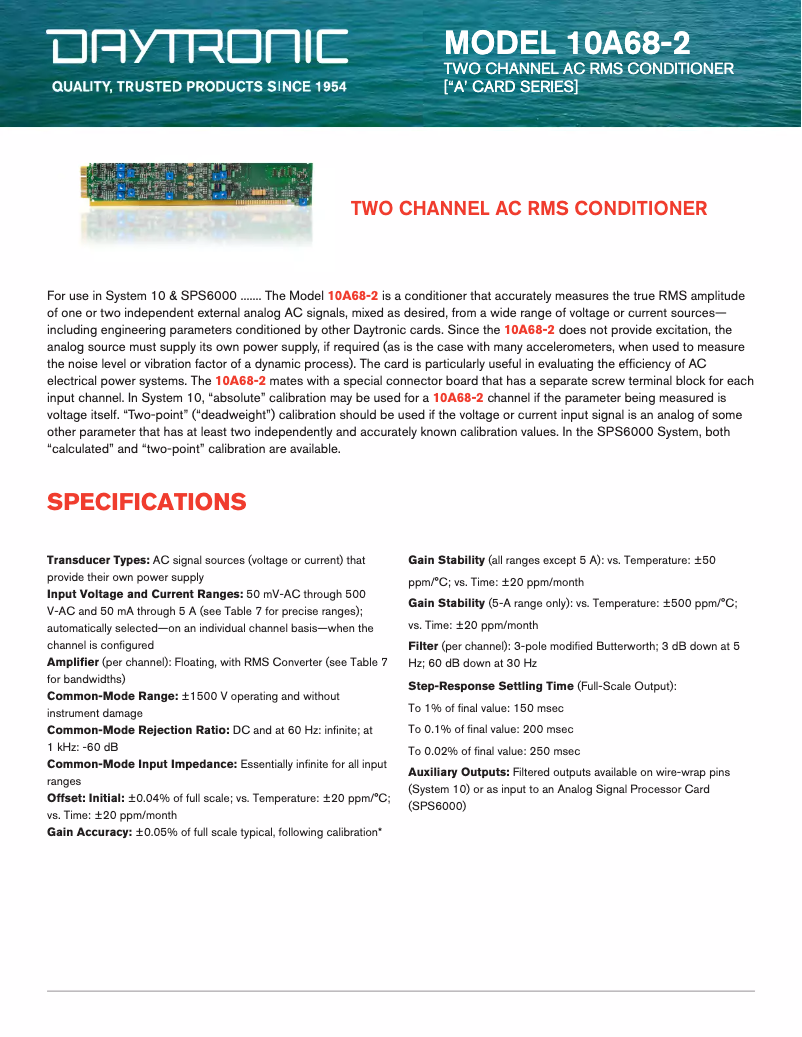 DAYTRONIC
QUALITY, TRUSTED PRODUCTS SINCE 1954

MODEL 10A68-2
TWO CHANNEL AC RMS CONDITIONER
["A' CARD SERIES]

TWO CHANNEL AC RMS CONDITIONER

For use in System 10 & SPS6000 ....... The Model 10A68-2 is a conditioner that accurately measures the true RMS amplitude of one or two independent external analog AC signals, mixed as desired, from a wide range of voltage or current sources—including engineering parameters conditioned by other Daytronic cards. Since the 10A68-2 does not provide excitation, the analog source must supply its own power supply, if required (as is the case with many accelerometers, when used to measure the noise level or vibration factor of a dynamic process). The card is particularly useful in evaluating the efficiency of AC electrical power systems. The 10A68-2 mates with a special connector board that has a separate screw terminal block for each input channel. In System 10, "absolute" calibration may be used for a 10A68-2 channel if the parameter being measured is voltage itself. "Two-point" ("deadweight") calibration should be used if the voltage or current input signal is an analog of some other parameter that has at least two independently and accurately known calibration values. In the SPS6000 System, both "calculated" and "two-point" calibration are available.

SPECIFICATIONS

Transducer Types: AC signal sources (voltage or current) that provide their own power supply
Input Voltage and Current Ranges: 50 mV-AC through 500 V-AC and 50 mA through 5 A (see Table 7 for precise ranges); automatically selected—on an individual channel basis—when the channel is configured
Amplifier (per channel): Floating, with RMS Converter (see Table 7 for bandwidths)
Common-Mode Range: ±1500 V operating and without instrument damage
Common-Mode Rejection Ratio: DC and at 60 Hz: infinite; at 1 kHz: -60 dB
Common-Mode Input Impedance: Essentially infinite for all input ranges
Offset: Initial: ±0.04% of full scale; vs. Temperature: ±20 ppm/°C; vs. Time: ±20 ppm/month
Gain Accuracy: ±0.05% of full scale typical, following calibration*

Gain Stability (all ranges except 5 A): vs. Temperature: ±50 ppm/°C; vs. Time: ±20 ppm/month
Gain Stability (5-A range only): vs. Temperature: ±500 ppm/°C; vs. Time: ±20 ppm/month
Filter (per channel): 3-pole modified Butterworth; 3 dB down at 5 Hz; 60 dB down at 30 Hz
Step-Response Settling Time (Full-Scale Output):
To 1% of final value: 150 msec
To 0.1% of final value: 200 msec
To 0.02% of final value: 250 msec
Auxiliary Outputs: Filtered outputs available on wire-wrap pins (System 10) or as input to an Analog Signal Processor Card (SPS6000)